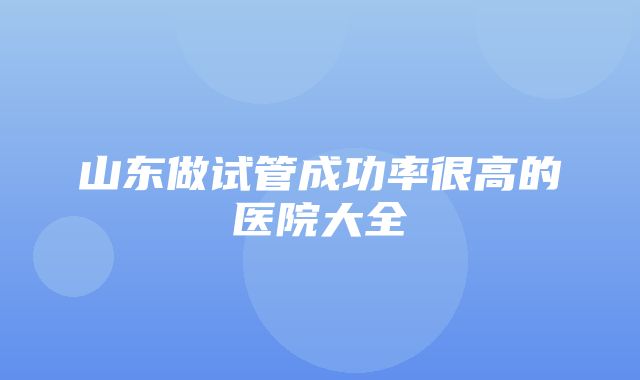 山东做试管成功率很高的医院大全